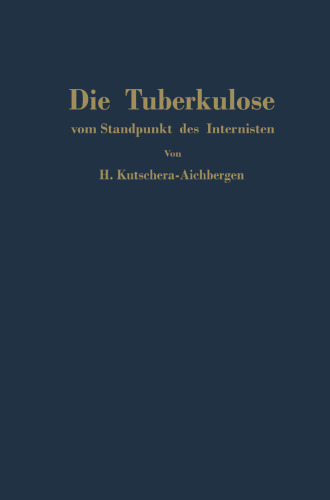 Die Tuberkulose

vom Standpunkt des Internisten

Von

H. Kutschera-Aichbergen